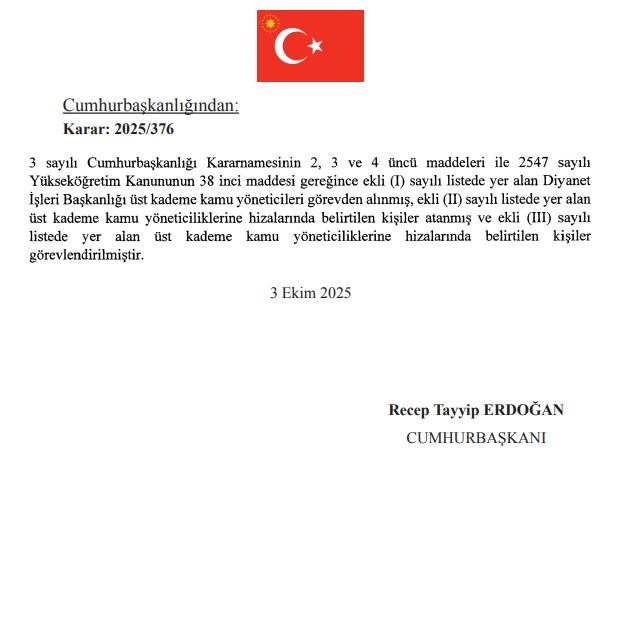 Cumhurbaşkanlığından:

Karar: 2025/376

3 sayılı Cumhurbaşkanlığı Kararnamesinin 2, 3 ve 4 üncü maddeleri ile 2547 sayılı Yükseköğretim Kanununun 38 inci maddesi gereğince ekli (I) sayılı listede yer alan Diyanet İşleri Başkanlığı üst kademe kamu yöneticileri görevden alınmış, ekli (II) sayılı listede yer alan üst kademe kamu yöneticiliklerine hizalarında belirtilen kişiler atanmış ve ekli (III) sayılı listede yer alan üst kademe kamu yöneticiliklerine hizalarında belirtilen kişiler görevlendirilmiştir.

3 Ekim 2025

Recep Tayyip ERDOĞAN

CUMHURBAŞKANI